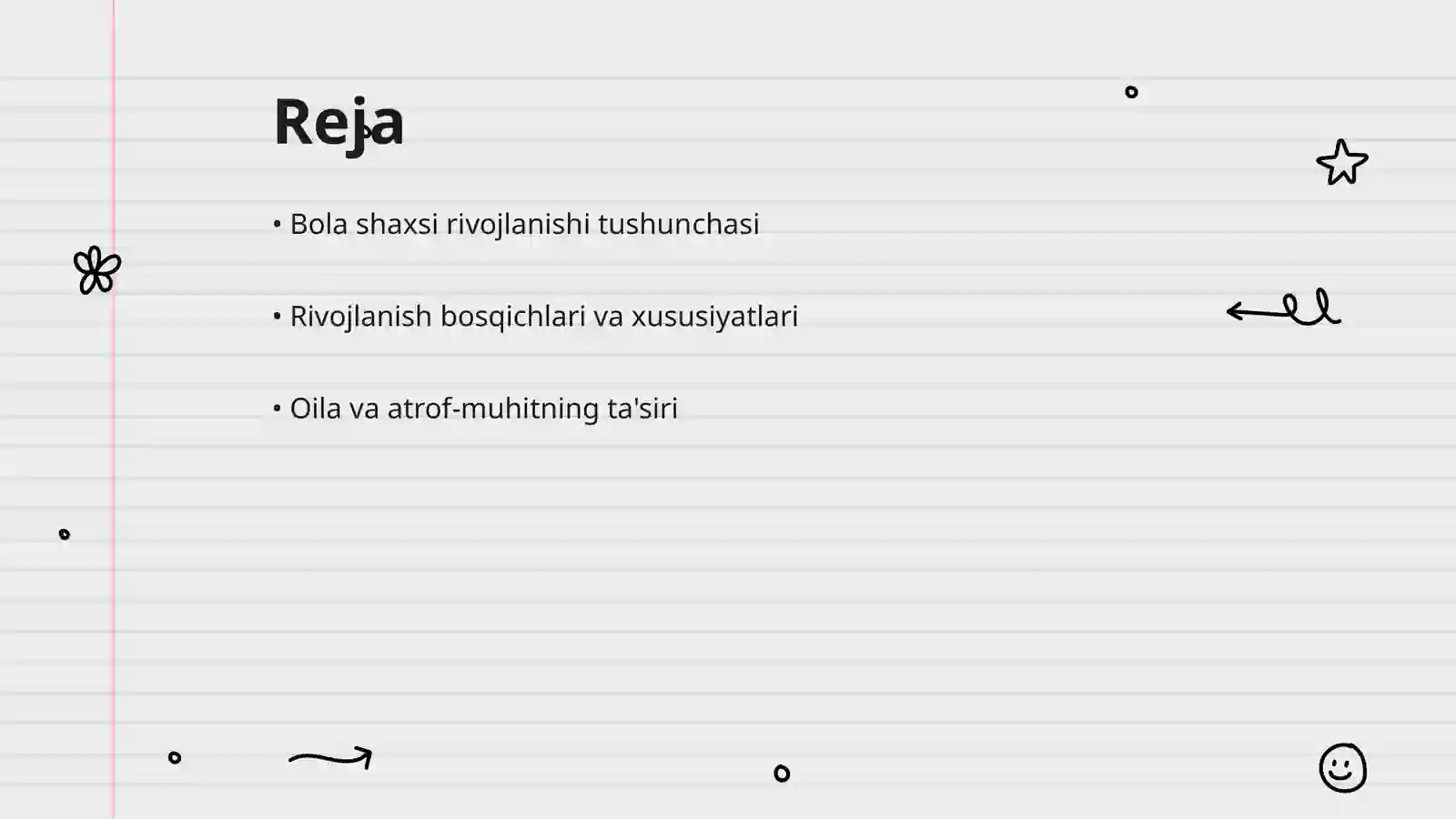 Reja

• Bola shaxsi rivojlanishi tushunchasi

• Rivojlanish bosqichlari va xususiyatlari

• Oila va atrof-muhitning ta'siri